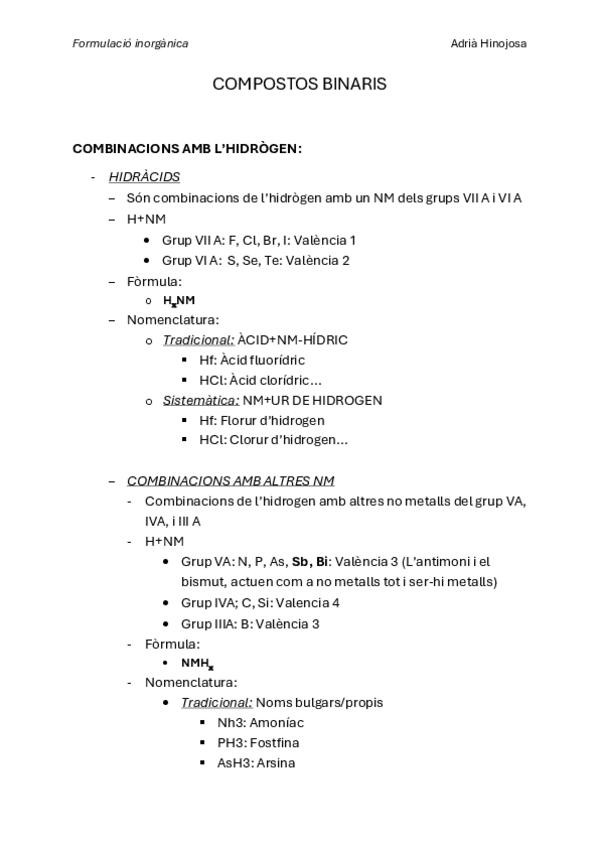 Formulació inorgànica

Adrià Hinojosa

COMPOSTOS BINARIS

COMBINACIONS AMB L'HIDRÒGEN:

- HIDRÀCIDS
 – Són combinacions de l'hidrògen amb un NM dels grups VII A i VI A
 – H+NM
 • Grup VII A: F, Cl, Br, I: València 1
 • Grup VI A: S, Se, Te: València 2
 – Fòrmula:
 o $H_xNM$
 – Nomenclatura:
 o Tradicional: ÀCID+NM-HÍDRIC
 ▪ Hf: Àcid fluorídric
 ▪ HCl: Àcid clorídric...
 o Sistemàtica: NM+UR DE HIDROGEN
 ▪ Hf: Florur d'hidrogen
 ▪ HCl: Clorur d'hidrogen...

 – COMBINACIONS AMB ALTRES NM
 - Combinacions de l'hidrogen amb altres no metalls del grup VA, IVA, i III A
 - H+NM
 • Grup VA: N, P, As, Sb, Bi: València 3 (L'antimoni i el bismut, actuen com a no metalls tot i ser-hi metalls)
 • Grup IVA; C, Si: Valencia 4
 • Grup IIIA: B: València 3
 - Fòrmula:
 • $NMH_x$
 - Nomenclatura:
 • Tradicional: Noms bulgars/propis
 ▪ Nh3: Amoníac
 ▪ PH3: Fostfina
 ▪ AsH3: Arsina